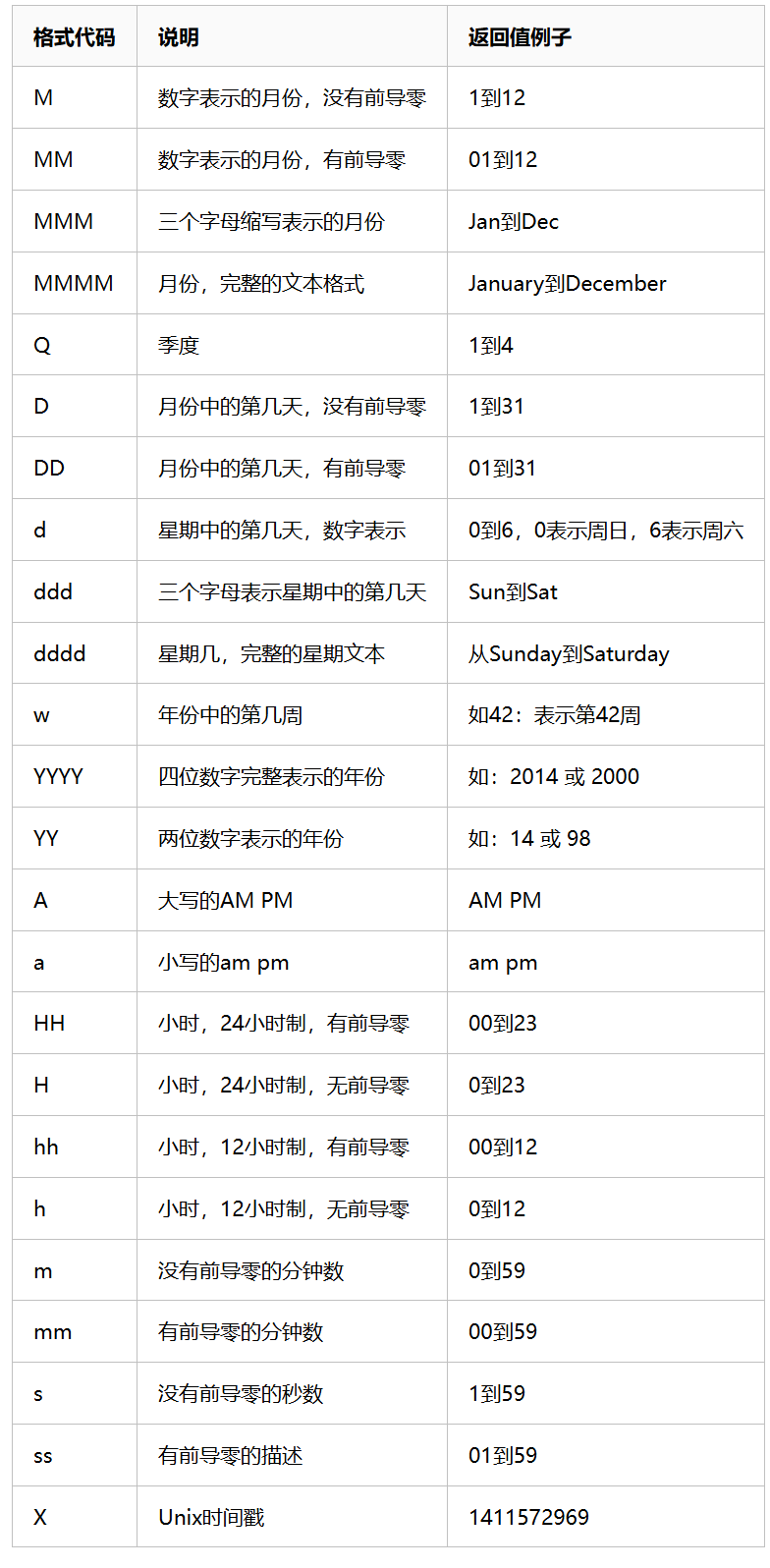 | 格式代码 | 说明 | 返回值例子 |
|---|---|---|
| M | 数字表示的月份，没有前导零 | 1到12 |
| MM | 数字表示的月份，有前导零 | 01到12 |
| MMM | 三个字母缩写表示的月份 | Jan到Dec |
| MMMM | 月份，完整的文本格式 | January到December |
| Q | 季度 | 1到4 |
| D | 月份中的第几天，没有前导零 | 1到31 |
| DD | 月份中的第几天，有前导零 | 01到31 |
| d | 星期中的第几天，数字表示 | 0到6，0表示周日，6表示周六 |
| ddd | 三个字母表示星期中的第几天 | Sun到Sat |
| dddd | 星期几，完整的星期文本 | 从Sunday到Saturday |
| w | 年份中的第几周 | 如42：表示第42周 |
| YYYY | 四位数字完整表示的年份 | 如：2014 或 2000 |
| YY | 两位数字表示的年份 | 如：14 或 98 |
| A | 大写的AM PM | AM PM |
| a | 小写的am pm | am pm |
| HH | 小时，24小时制，有前导零 | 00到23 |
| H | 小时，24小时制，无前导零 | 0到23 |
| hh | 小时，12小时制，有前导零 | 00到12 |
| h | 小时，12小时制，无前导零 | 0到12 |
| m | 没有前导零的分钟数 | 0到59 |
| mm | 有前导零的分钟数 | 00到59 |
| s | 没有前导零的秒数 | 1到59 |
| ss | 有前导零的描述 | 01到59 |
| X | Unix时间戳 | 1411572969 |